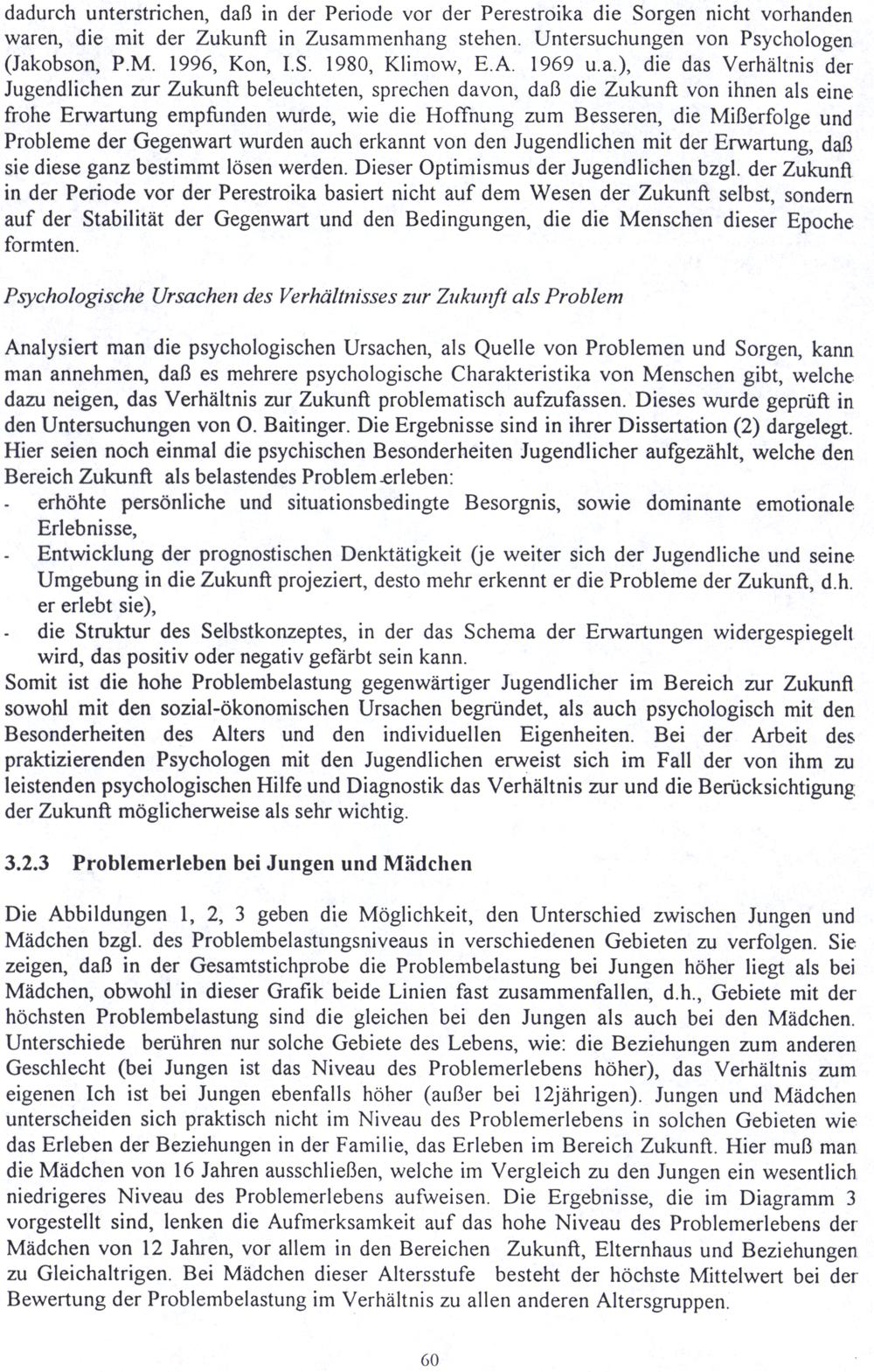 dadurch unterstrichen, daß in der Periode vor der Perestroika die Sorgen nicht vorhanden waren, die mit der Zukunft in Zusammenhang stehen. Untersuchungen von Psychologen (Jakobson, P.M. 1996, Kon, I.S. 1980, Klimow, E.A. 1969 u.a.), die das Verhältnis der Jugendlichen zur Zukunft beleuchteten, sprechen davon, daß die Zukunft von ihnen als eine frohe Erwartung empfunden wurde, wie die Hoffnung zum Besseren, die Mißerfolge und Probleme der Gegenwart wurden auch erkannt von den Jugendlichen mit der Erwartung, daß sie diese ganz bestimmt lösen werden. Dieser Optimismus der Jugendlichen bzgl. der Zukunft in der Periode vor der Perestroika basiert nicht auf dem Wesen der Zukunft selbst, sondern auf der Stabilität der Gegenwart und den Bedingungen, die die Menschen dieser Epoche formten.

Psychologische Ursachen des Verhältnisses zur Zukunft als Problem

Analysiert man die psychologischen Ursachen, als Quelle von Problemen und Sorgen, kann man annehmen, daß es mehrere psychologische Charakteristika von Menschen gibt, welche dazu neigen, das Verhältnis zur Zukunft problematisch aufzufassen. Dieses wurde geprüft in den Untersuchungen von O. Baitinger. Die Ergebnisse sind in ihrer Dissertation (2) dargelegt. Hier seien noch einmal die psychischen Besonderheiten Jugendlicher aufgezählt, welche den Bereich Zukunft als belastendes Problem erleben:
- erhöhte persönliche und situationsbedingte Besorgnis, sowie dominante emotionale Erlebnisse,
- Entwicklung der prognostischen Denktätigkeit (je weiter sich der Jugendliche und seine Umgebung in die Zukunft projeziert, desto mehr erkennt er die Probleme der Zukunft, d.h. er erlebt sie),
- die Struktur des Selbstkonzeptes, in der das Schema der Erwartungen widergespiegelt wird, das positiv oder negativ gefärbt sein kann.
Somit ist die hohe Problembelastung gegenwärtiger Jugendlicher im Bereich zur Zukunft sowohl mit den sozial-ökonomischen Ursachen begründet, als auch psychologisch mit den Besonderheiten des Alters und den individuellen Eigenheiten. Bei der Arbeit des praktizierenden Psychologen mit den Jugendlichen erweist sich im Fall der von ihm zu leistenden psychologischen Hilfe und Diagnostik das Verhältnis zur und die Berücksichtigung der Zukunft möglicherweise als sehr wichtig.

3.2.3 Problemerleben bei Jungen und Mädchen

Die Abbildungen 1, 2, 3 geben die Möglichkeit, den Unterschied zwischen Jungen und Mädchen bzgl. des Problembelastungsniveaus in verschiedenen Gebieten zu verfolgen. Sie zeigen, daß in der Gesamtstichprobe die Problembelastung bei Jungen höher liegt als bei Mädchen, obwohl in dieser Grafik beide Linien fast zusammenfallen, d.h., Gebiete mit der höchsten Problembelastung sind die gleichen bei den Jungen als auch bei den Mädchen. Unterschiede berühren nur solche Gebiete des Lebens, wie: die Beziehungen zum anderen Geschlecht (bei Jungen ist das Niveau des Problemerlebens höher), das Verhältnis zum eigenen Ich ist bei Jungen ebenfalls höher (außer bei 12jährigen). Jungen und Mädchen unterscheiden sich praktisch nicht im Niveau des Problemerlebens in solchen Gebieten wie das Erleben der Beziehungen in der Familie, das Erleben im Bereich Zukunft. Hier muß man die Mädchen von 16 Jahren ausschließen, welche im Vergleich zu den Jungen ein wesentlich niedrigeres Niveau des Problemerlebens aufweisen. Die Ergebnisse, die im Diagramm 3 vorgestellt sind, lenken die Aufmerksamkeit auf das hohe Niveau des Problemerlebens der Mädchen von 12 Jahren, vor allem in den Bereichen Zukunft, Elternhaus und Beziehungen zu Gleichaltrigen. Bei Mädchen dieser Altersstufe besteht der höchste Mittelwert bei der Bewertung der Problembelastung im Verhältnis zu allen anderen Altersgruppen.

60